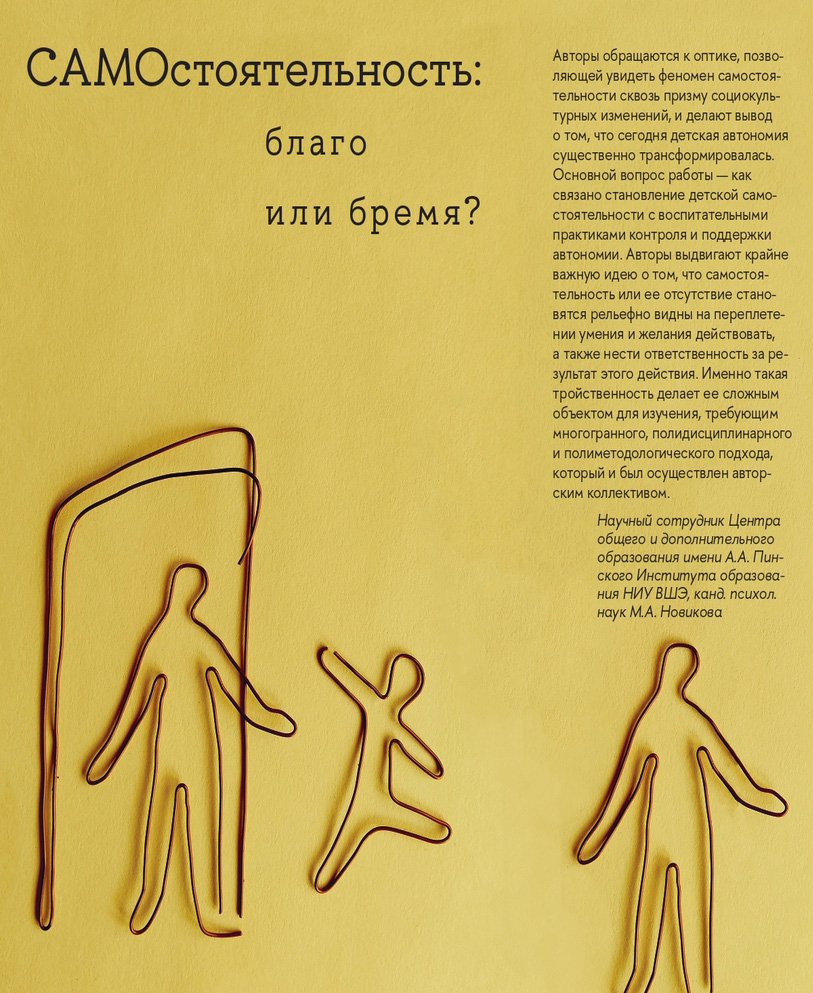 САМОстоятельность:
благо
или бремя?

Авторы обращаются к оптике, позволяющей увидеть феномен самостоятельности сквозь призму социокультурных изменений, и делают вывод о том, что сегодня детская автономия существенно трансформировалась. Основной вопрос работы — как связано становление детской самостоятельности с воспитательными практиками контроля и поддержки автономии. Авторы выдвигают крайне важную идею о том, что самостоятельность или ее отсутствие становятся рельефно видны на переплетении умения и желания действовать, а также нести ответственность за результат этого действия. Именно такая тройственность делает ее сложным объектом для изучения, требующим многогранного, полидисциплинарного и полиметодологического подхода, который и был осуществлен авторским коллективом.

Научный сотрудник Центра общего и дополнительного образования имени А.А. Пинского Института образования НИУ ВШЭ, канд. психол. наук М.А. Новикова